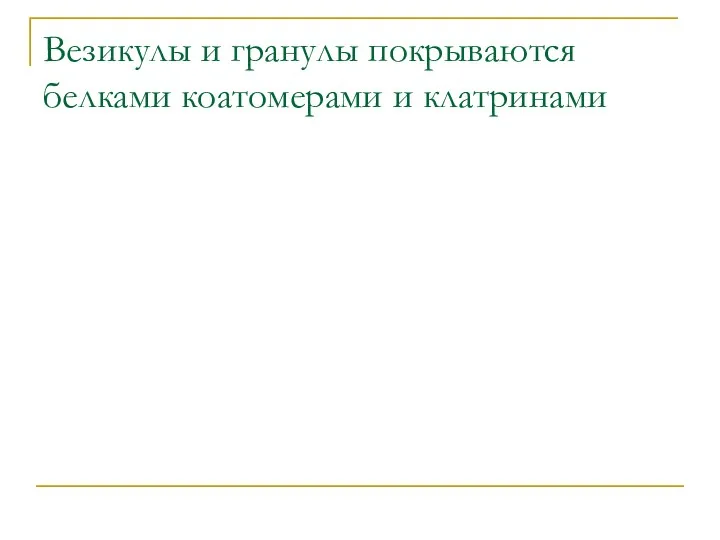 Везикулы и гранулы покрываются белками коатомерами и клатринами